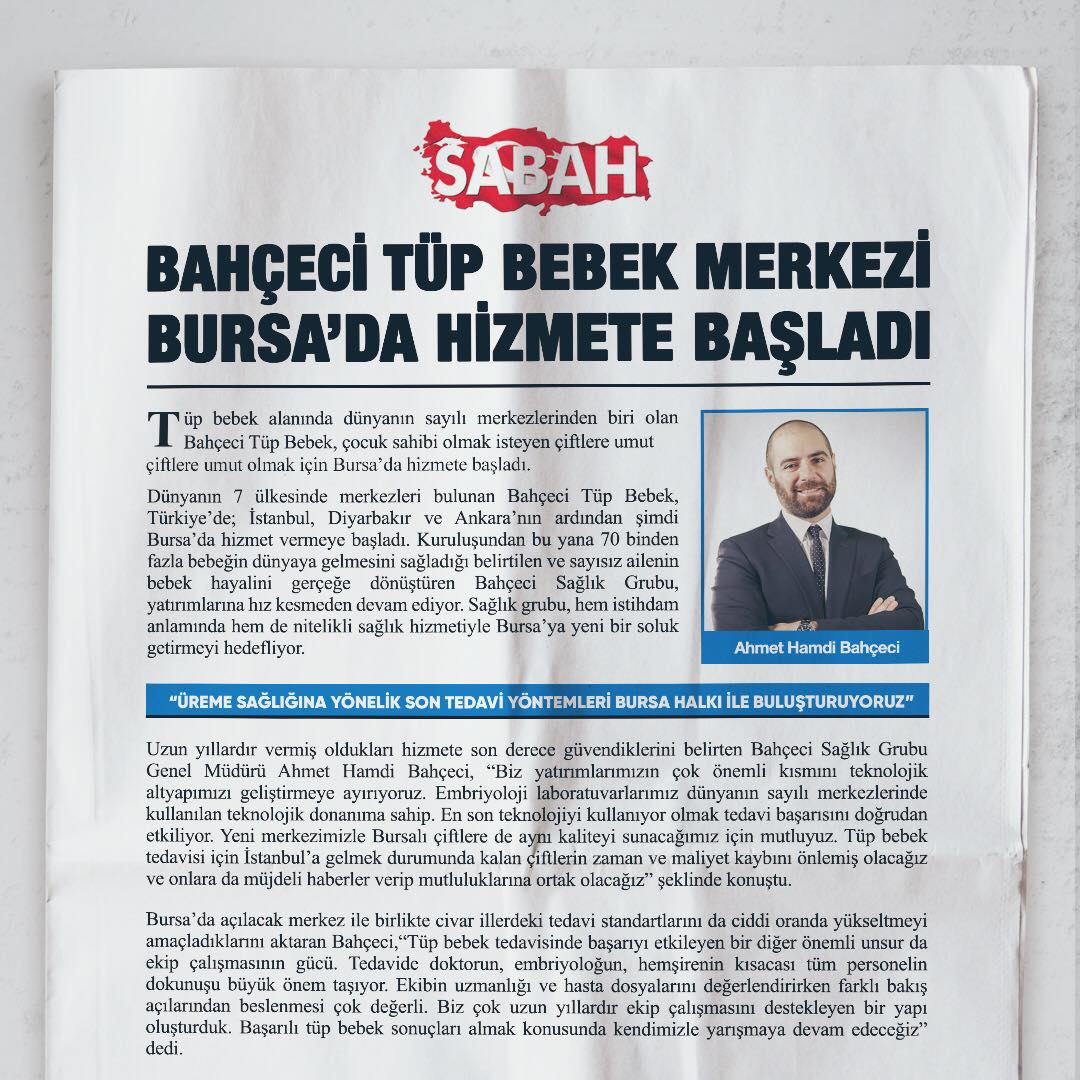 SABAH

BAHÇECİ TÜP BEBEK MERKEZİ BURSA'DA HİZMETE BAŞLADI

Tüp bebek alanında dünyanın sayılı merkezlerinden biri olan Bahçeci Tüp Bebek, çocuk sahibi olmak isteyen çiftlere umut çiftlere umut olmak için Bursa'da hizmete başladı.

Dünyanın 7 ülkesinde merkezleri bulunan Bahçeci Tüp Bebek, Türkiye'de; İstanbul, Diyarbakır ve Ankara'nın ardından şimdi Bursa'da hizmet vermeye başladı. Kuruluşundan bu yana 70 binden fazla bebeğin dünyaya gelmesini sağladığı belirtilen ve sayısız ailenin bebek hayalini gerçeğe dönüştüren Bahçeci Sağlık Grubu, yatırımlarına hız kesmeden devam ediyor. Sağlık grubu, hem istihdam anlamında hem de nitelikli sağlık hizmetiyle Bursa'ya yeni bir soluk getirmeyi hedefliyor.

Ahmet Hamdi Bahçeci

"ÜREME SAĞLIĞINA YÖNELİK SON TEDAVİ YÖNTEMLERİ BURSA HALKI İLE BULUŞTURUYORUZ"

Uzun yıllardır vermiş oldukları hizmete son derece güvendiklerini belirten Bahçeci Sağlık Grubu Genel Müdürü Ahmet Hamdi Bahçeci, "Biz yatırımlarımızın çok önemli kısmını teknolojik altyapımızı geliştirmeye ayırıyoruz. Embriyoloji laboratuvarlarımız dünyanın sayılı merkezlerinde kullanılan teknolojik donanıma sahip. En son teknolojiyi kullanıyor olmak tedavi başarısını doğrudan etkiliyor. Yeni merkezimizle Bursalı çiftlere de aynı kaliteyi sunacağımız için mutluyuz. Tüp bebek tedavisi için İstanbul'a gelmek durumunda kalan çiftlerin zaman ve maliyet kaybını önlemiş olacağız ve onlara da müjdeli haberler verip mutluluklarına ortak olacağız" şeklinde konuştu.

Bursa'da açılacak merkez ile birlikte civar illerdeki tedavi standartlarını da ciddi oranda yükseltmeyi amaçladıklarını aktaran Bahçeci,"Tüp bebek tedavisinde başarıyı etkileyen bir diğer önemli unsur da ekip çalışmasının gücü. Tedavide doktorun, embriyoloğun, hemşirenin kısacası tüm personelin dokunuşu büyük önem taşıyor. Ekibin uzmanlığı ve hasta dosyalarını değerlendirirken farklı bakış açılarından beslenmesi çok değerli. Biz çok uzun yıllardır ekip çalışmasını destekleyen bir yapı oluşturduk. Başarılı tüp bebek sonuçları almak konusunda kendimizle yarışmaya devam edeceğiz" dedi.